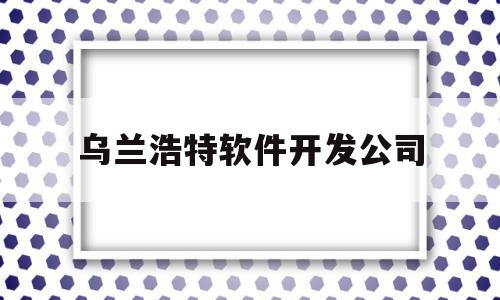 乌兰浩特软件开发公司